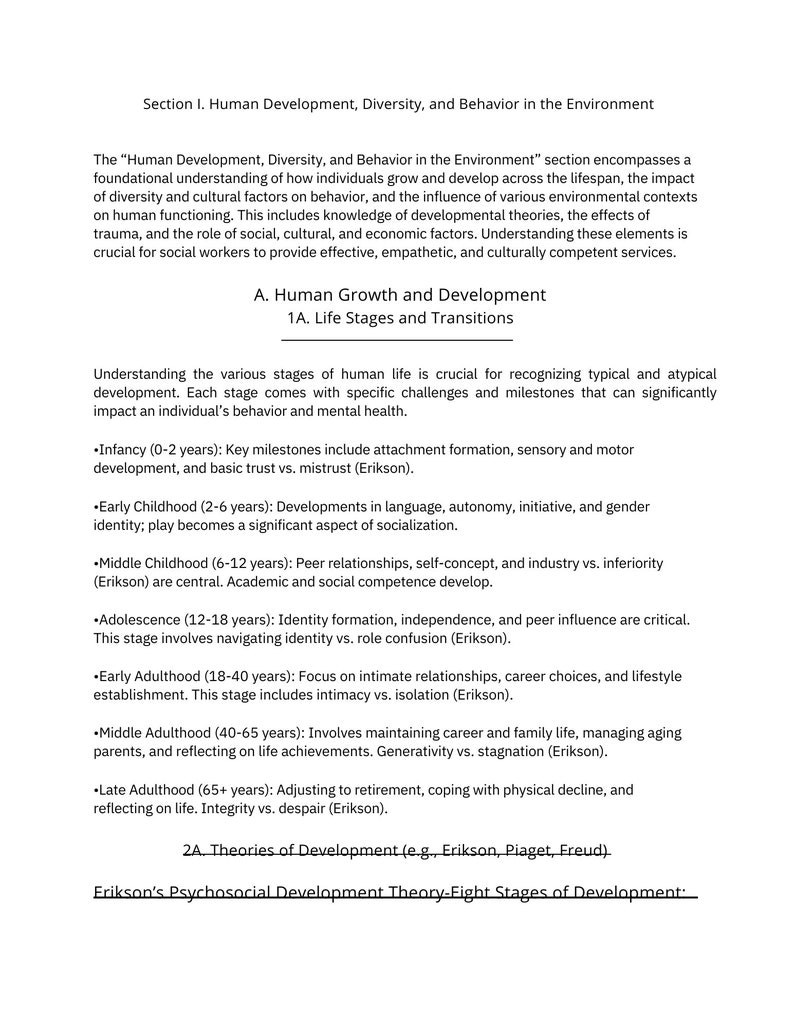 Section I. Human Development, Diversity, and Behavior in the Environment

The “Human Development, Diversity, and Behavior in the Environment” section encompasses a foundational understanding of how individuals grow and develop across the lifespan, the impact of diversity and cultural factors on behavior, and the influence of various environmental contexts on human functioning. This includes knowledge of developmental theories, the effects of trauma, and the role of social, cultural, and economic factors. Understanding these elements is crucial for social workers to provide effective, empathetic, and culturally competent services.

A. Human Growth and Development
1A. Life Stages and Transitions

Understanding the various stages of human life is crucial for recognizing typical and atypical development. Each stage comes with specific challenges and milestones that can significantly impact an individual’s behavior and mental health.

•Infancy (0-2 years): Key milestones include attachment formation, sensory and motor development, and basic trust vs. mistrust (Erikson).

•Early Childhood (2-6 years): Developments in language, autonomy, initiative, and gender identity; play becomes a significant aspect of socialization.

•Middle Childhood (6-12 years): Peer relationships, self-concept, and industry vs. inferiority (Erikson) are central. Academic and social competence develop.

•Adolescence (12-18 years): Identity formation, independence, and peer influence are critical. This stage involves navigating identity vs. role confusion (Erikson).

•Early Adulthood (18-40 years): Focus on intimate relationships, career choices, and lifestyle establishment. This stage includes intimacy vs. isolation (Erikson).

•Middle Adulthood (40-65 years): Involves maintaining career and family life, managing aging parents, and reflecting on life achievements. Generativity vs. stagnation (Erikson).

•Late Adulthood (65+ years): Adjusting to retirement, coping with physical decline, and reflecting on life. Integrity vs. despair (Erikson).

2A. Theories of Development (e.g., Erikson, Piaget, Freud)

Erikson’s Psychosocial Development Theory-Eight Stages of Development: